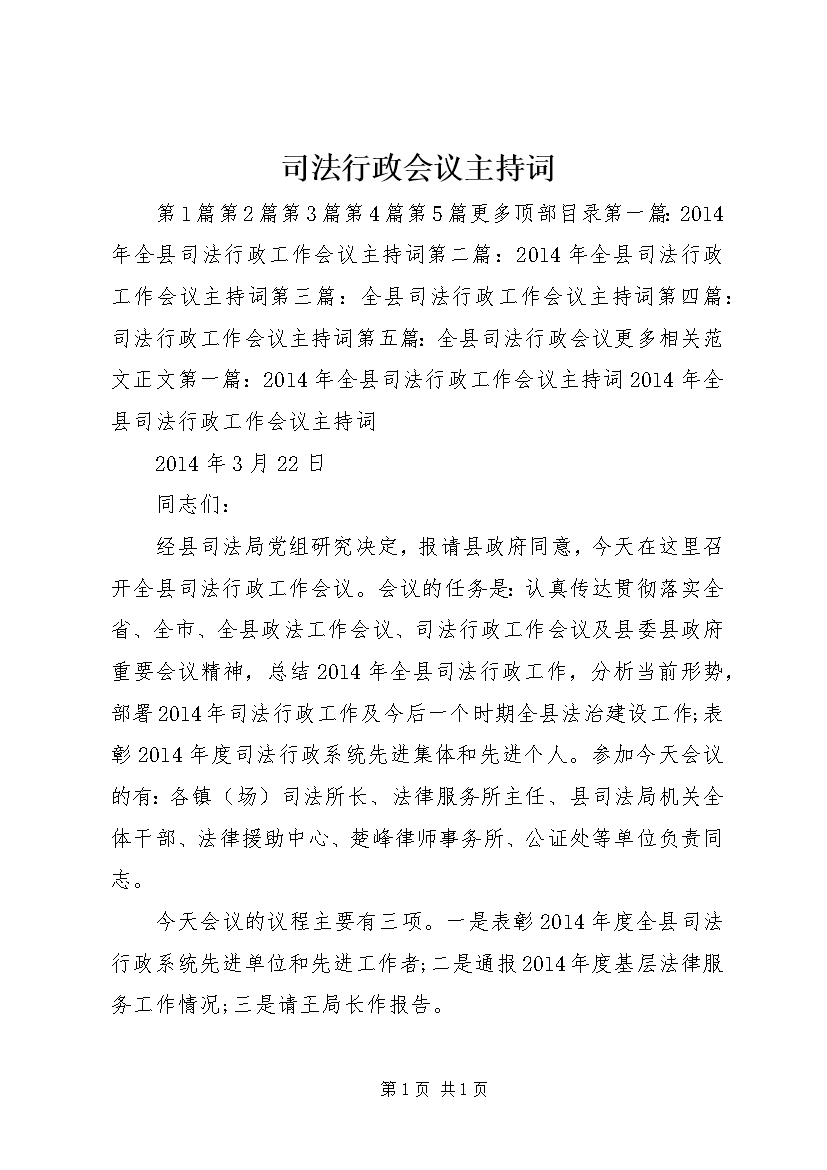 司法行政会议主持词

第1篇第2篇第3篇第4篇第5篇更多顶部目录第一篇:2014年全县司法行政工作会议主持词第二篇：2014年全县司法行政工作会议主持词第三篇：全县司法行政工作会议主持词第四篇：司法行政工作会议主持词第五篇:全县司法行政会议更多相关范文正文第一篇：2014年全县司法行政工作会议主持词2014年全县司法行政工作会议主持词

2014年3月22日

同志们：

经县司法局党组研究决定，报请县政府同意，今天在这里召开全县司法行政工作会议。会议的任务是:认真传达贯彻落实全省、全市、全县政法工作会议、司法行政工作会议及县委县政府重要会议精神，总结2014年全县司法行政工作，分析当前形势，部署2014年司法行政工作及今后一个时期全县法治建设工作;表彰2014年度司法行政系统先进集体和先进个人。参加今天会议的有:各镇（场）司法所长、法律服务所主任、县司法局机关全体干部、法律援助中心、楚峰律师事务所、公证处等单位负责同志。

今天会议的议程主要有三项。一是表彰2014年度全县司法行政系统先进单位和先进工作者;二是通报2014年度基层法律服务工作情况;三是请王局长作报告。

第1页 共1页